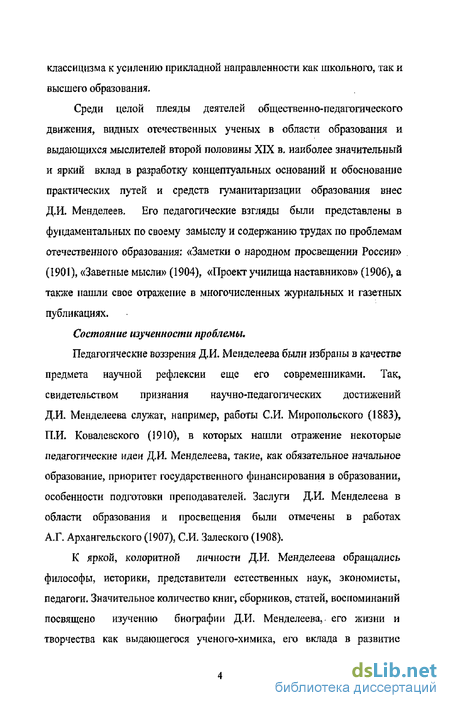 классицизма к усилению прикладной направленности как школьного, так и высшего образования.

Среди целой плеяды деятелей общественно-педагогического движения, видных отечественных ученых в области образования и выдающихся мыслителей второй половины XIX в. наиболее значительный и яркий вклад в разработку концептуальных оснований и обоснование практических путей и средств гуманитаризации образования внес Д.И. Менделеев. Его педагогические взгляды были представлены в фундаментальных по своему замыслу и содержанию трудах по проблемам отечественного образования: «Заметки о народном просвещении России» (1901), «Заветные мысли» (1904), «Проект училища наставников» (1906), а также нашли свое отражение в многочисленных журнальных и газетных публикациях.

Состояние изученности проблемы.

Педагогические воззрения Д.И. Менделеева были избраны в качестве предмета научной рефлексии еще его современниками. Так, свидетельством признания научно-педагогических достижений Д.И. Менделеева служат, например, работы С.И. Миропольского (1883), П.И. Ковалевского (1910), в которых нашли отражение некоторые педагогические идеи Д.И. Менделеева, такие, как обязательное начальное образование, приоритет государственного финансирования в образовании, особенности подготовки преподавателей. Заслуги Д.И. Менделеева в области образования и просвещения были отмечены в работах А.Г. Архангельского (1907), С.И. Залеского (1908).

К яркой, колоритной личности Д.И. Менделеева обращались философы, историки, представители естественных наук, экономисты, педагоги. Значительное количество книг, сборников, статей, воспоминаний посвящено изучению биографии Д.И. Менделеева, его жизни и творчества как выдающегося ученого-химика, его вклада в развитие

4

dsLib.net
библиотека диссертаций